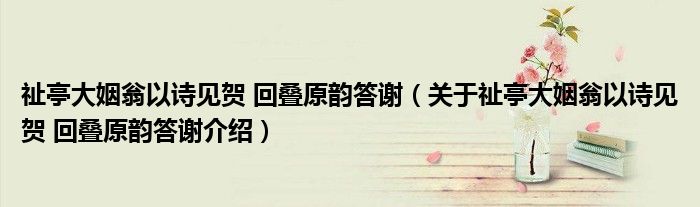 祉亭大姻翁以诗见贺 回叠原韵答谢（关于祉亭大姻翁以诗见贺 回叠原韵答谢介绍）